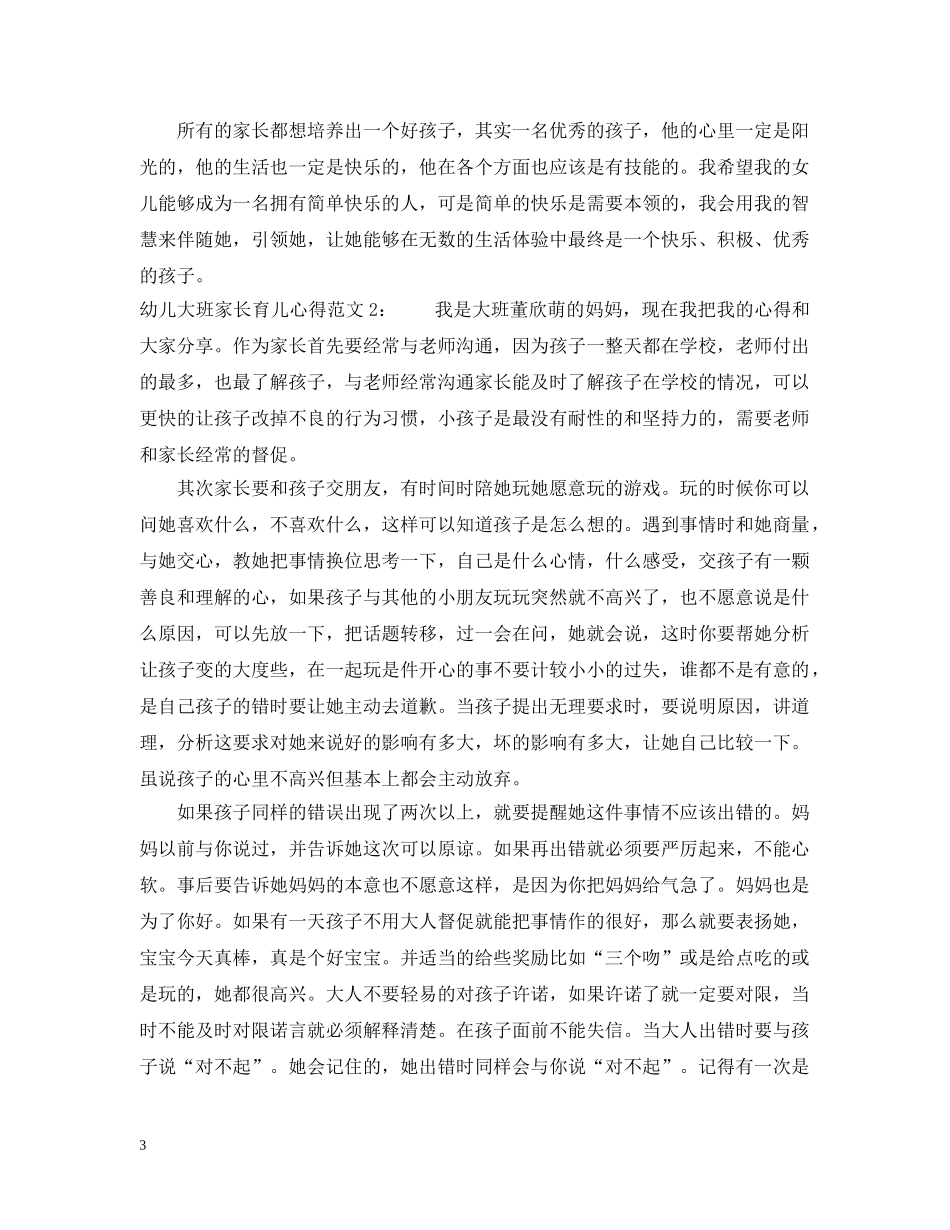 所有的家长都想培养出一个好孩子，其实一名优秀的孩子，他的心里一定是阳光的，他的生活也一定是快乐的，他在各个方面也应该是有技能的。我希望我的女儿能够成为一名拥有简单快乐的人，可是简单的快乐是需要本领的，我会用我的智慧来伴随她，引领她，让她能够在无数的生活体验中最终是一个快乐、积极、优秀的孩子。

幼儿大班家长育儿心得范文 2：　　我是大班董欣萌的妈妈，现在我把我的心得和大家分享。作为家长首先要经常与老师沟通，因为孩子一整天都在学校，老师付出的最多，也最了解孩子，与老师经常沟通家长能及时了解孩子在学校的情况，可以更快的让孩子改掉不良的行为习惯，小孩子是最没有耐性的和坚持力的，需要老师和家长经常的督促。

其次家长要和孩子交朋友，有时间时陪她玩她愿意玩的游戏。玩的时候你可以问她喜欢什么，不喜欢什么，这样可以知道孩子是怎么想的。遇到事情时和她商量，与她交心，教她把事情换位思考一下，自己是什么心情，什么感受，交孩子有一颗善良和理解的心，如果孩子与其他的小朋友玩玩突然就不高兴了，也不愿意说是什么原因，可以先放一下，把话题转移，过一会在问，她就会说，这时你要帮她分析让孩子变的大度些，在一起玩是件开心的事不要计较小小的过失，谁都不是有意的，是自己孩子的错时要让她主动去道歉。当孩子提出无理要求时，要说明原因，讲道理，分析这要求对她来说好的影响有多大，坏的影响有多大，让她自己比较一下。虽说孩子的心里不高兴但基本上都会主动放弃。

如果孩子同样的错误出现了两次以上，就要提醒她这件事情不应该出错的。妈妈以前与你说过，并告诉她这次可以原谅。如果再出错就必须要严厉起来，不能心软。事后要告诉她妈妈的本意也不愿意这样，是因为你把妈妈给气急了。妈妈也是为了你好。如果有一天孩子不用大人督促就能把事情作的很好，那么就要表扬她，宝宝今天真棒，真是个好宝宝。并适当的给些奖励比如“三个吻”或是给点吃的或是玩的，她都很高兴。大人不要轻易的对孩子许诺，如果许诺了就一定要对限，当时不能及时对限诺言就必须解释清楚。在孩子面前不能失信。当大人出错时要与孩子说“对不起”。她会记住的，她出错时同样会与你说“对不起”。记得有一次是

3